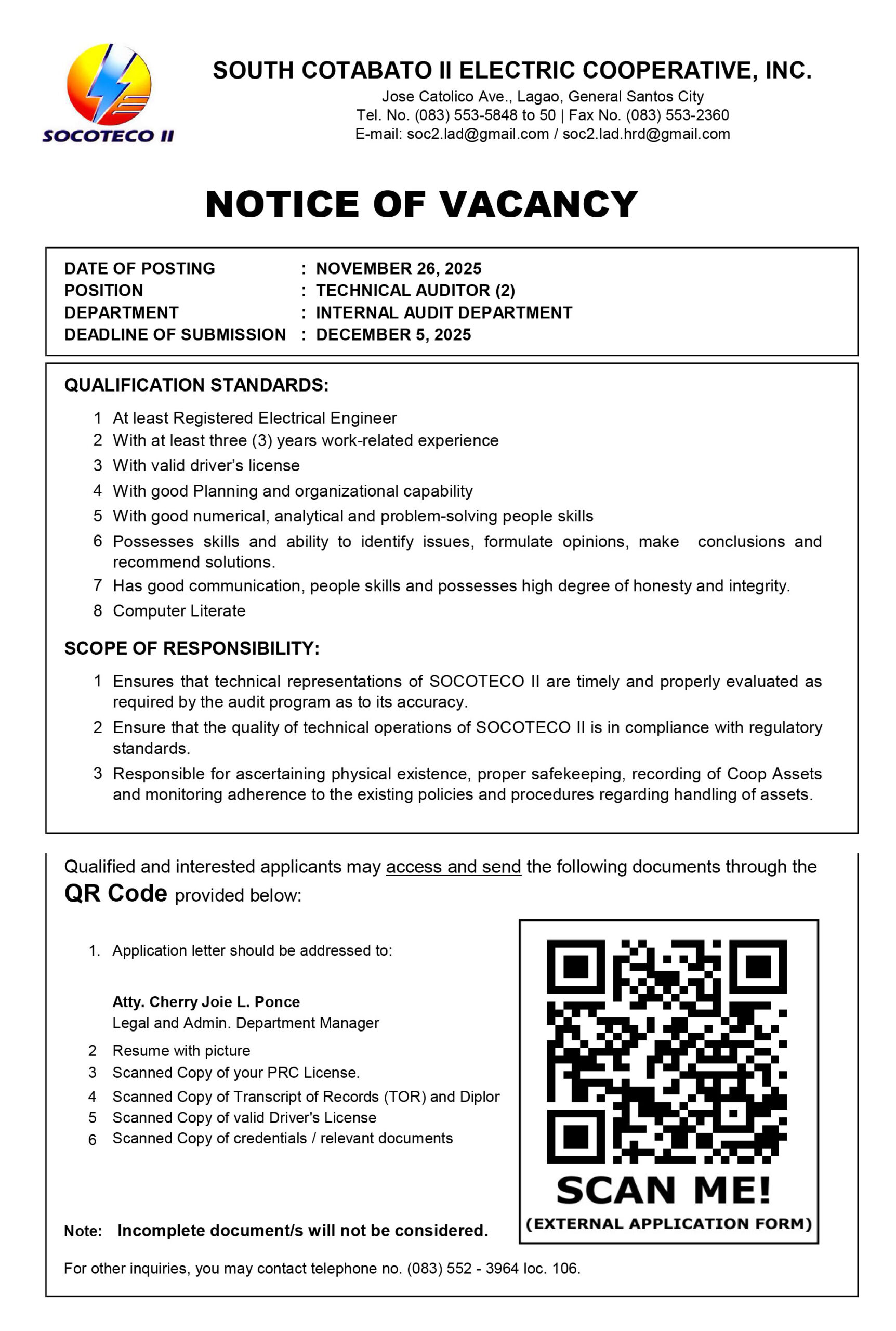 SOCOTECO II

SOUTH COTABATO II ELECTRIC COOPERATIVE, INC.
Jose Catolico Ave., Lagao, General Santos City
Tel. No. (083) 553-5848 to 50 | Fax No. (083) 553-2360
E-mail: soc2.lad@gmail.com / soc2.lad.hrd@gmail.com

NOTICE OF VACANCY

DATE OF POSTING : NOVEMBER 26, 2025
POSITION : TECHNICAL AUDITOR (2)
DEPARTMENT : INTERNAL AUDIT DEPARTMENT
DEADLINE OF SUBMISSION : DECEMBER 5, 2025

QUALIFICATION STANDARDS:

1 At least Registered Electrical Engineer
2 With at least three (3) years work-related experience
3 With valid driver's license
4 With good Planning and organizational capability
5 With good numerical, analytical and problem-solving people skills
6 Possesses skills and ability to identify issues, formulate opinions, make conclusions and recommend solutions.
7 Has good communication, people skills and possesses high degree of honesty and integrity.
8 Computer Literate

SCOPE OF RESPONSIBILITY:

1 Ensures that technical representations of SOCOTECO II are timely and properly evaluated as required by the audit program as to its accuracy.
2 Ensure that the quality of technical operations of SOCOTECO II is in compliance with regulatory standards.
3 Responsible for ascertaining physical existence, proper safekeeping, recording of Coop Assets and monitoring adherence to the existing policies and procedures regarding handling of assets.

Qualified and interested applicants may access and send the following documents through the QR Code provided below:

1. Application letter should be addressed to:

Atty. Cherry Joie L. Ponce
Legal and Admin. Department Manager

2 Resume with picture
3 Scanned Copy of your PRC License.
4 Scanned Copy of Transcript of Records (TOR) and Diplor
5 Scanned Copy of valid Driver's License
6 Scanned Copy of credentials / relevant documents

SCAN ME!
(EXTERNAL APPLICATION FORM)

Note: Incomplete document/s will not be considered.

For other inquiries, you may contact telephone no. (083) 552 - 3964 loc. 106.